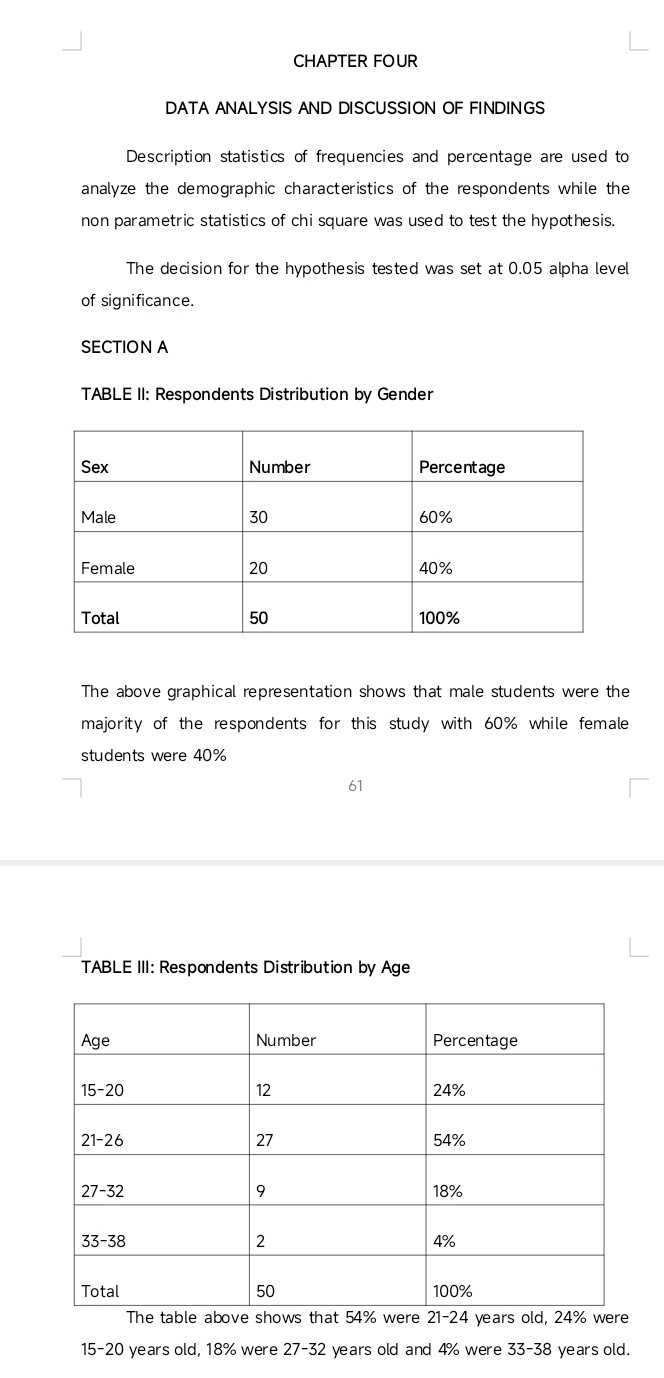 CHAPTER FOUR

DATA ANALYSIS AND DISCUSSION OF FINDINGS

Description statistics of frequencies and percentage are used to analyze the demographic characteristics of the respondents while the non parametric statistics of chi square was used to test the hypothesis.

The decision for the hypothesis tested was set at 0.05 alpha level of significance.

SECTION A

TABLE II: Respondents Distribution by Gender

| Sex | Number | Percentage |
|---|---|---|
| Male | 30 | 60% |
| Female | 20 | 40% |
| Total | 50 | 100% |

The above graphical representation shows that male students were the majority of the respondents for this study with 60% while female students were 40%

61

TABLE III: Respondents Distribution by Age

| Age | Number | Percentage |
|---|---|---|
| 15-20 | 12 | 24% |
| 21-26 | 27 | 54% |
| 27-32 | 9 | 18% |
| 33-38 | 2 | 4% |
| Total | 50 | 100% |

The table above shows that 54% were 21-24 years old, 24% were 15-20 years old, 18% were 27-32 years old and 4% were 33-38 years old.